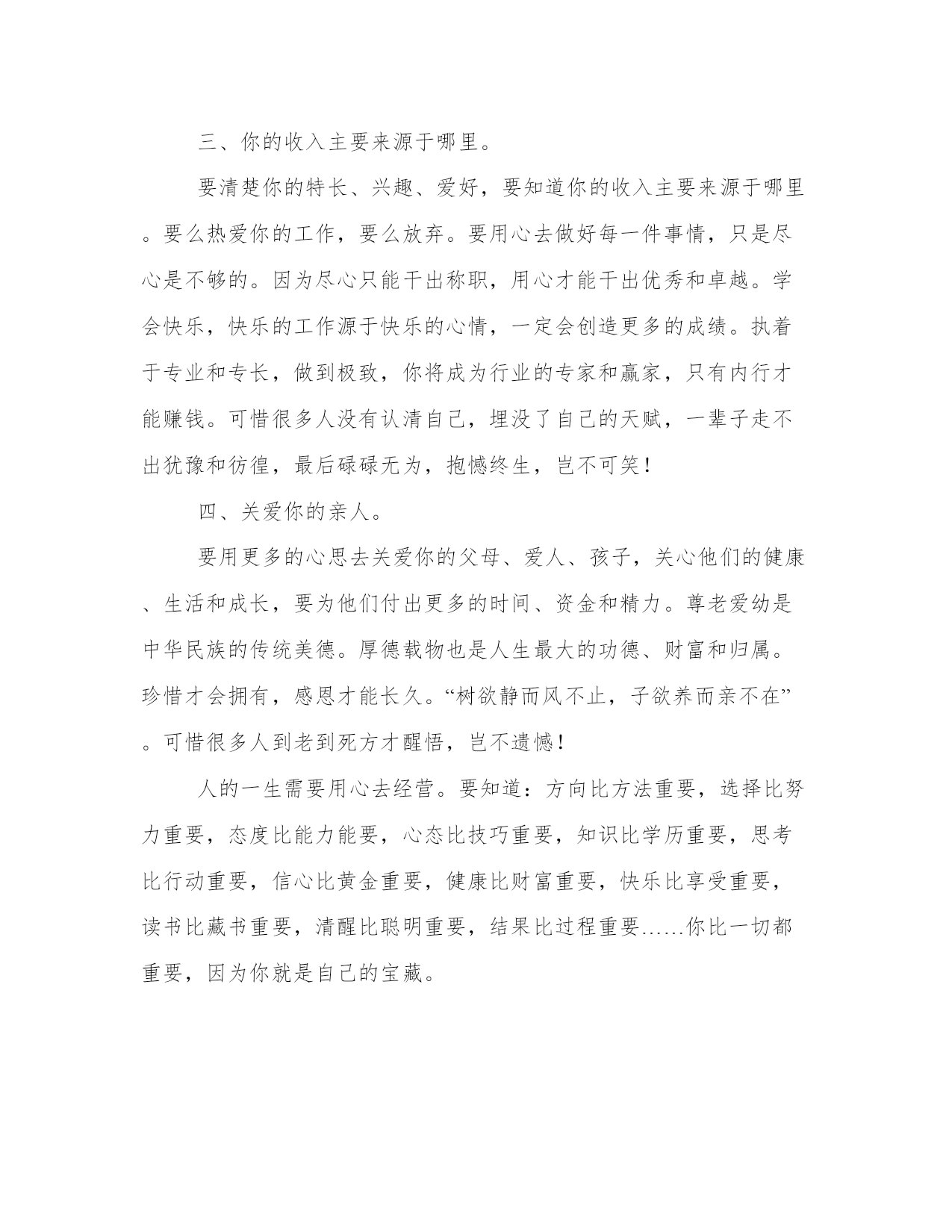 三、你的收入主要来源于哪里。

要清楚你的特长、兴趣、爱好，要知道你的收入主要来源于哪里。要么热爱你的工作，要么放弃。要用心去做好每一件事情，只是尽心是不够的。因为尽心只能干出称职，用心才能干出优秀和卓越。学会快乐，快乐的工作源于快乐的心情，一定会创造更多的成绩。执着于专业和专长，做到极致，你将成为行业的专家和赢家，只有内行才能赚钱。可惜很多人没有认清自己，埋没了自己的天赋，一辈子走不出犹豫和彷徨，最后碌碌无为，抱憾终生，岂不可笑！

四、关爱你的亲人。

要用更多的心思去关爱你的父母、爱人、孩子，关心他们的健康、生活和成长，要为他们付出更多的时间、资金和精力。尊老爱幼是中华民族的传统美德。厚德载物也是人生最大的功德、财富和归属。珍惜才会拥有，感恩才能长久。“树欲静而风不止，子欲养而亲不在”。可惜很多人到老到死方才醒悟，岂不遗憾！

人的一生需要用心去经营。要知道：方向比方法重要，选择比努力重要，态度比能力能要，心态比技巧重要，知识比学历重要，思考比行动重要，信心比黄金重要，健康比财富重要，快乐比享受重要，读书比藏书重要，清醒比聪明重要，结果比过程重要……你比一切都重要，因为你就是自己的宝藏。